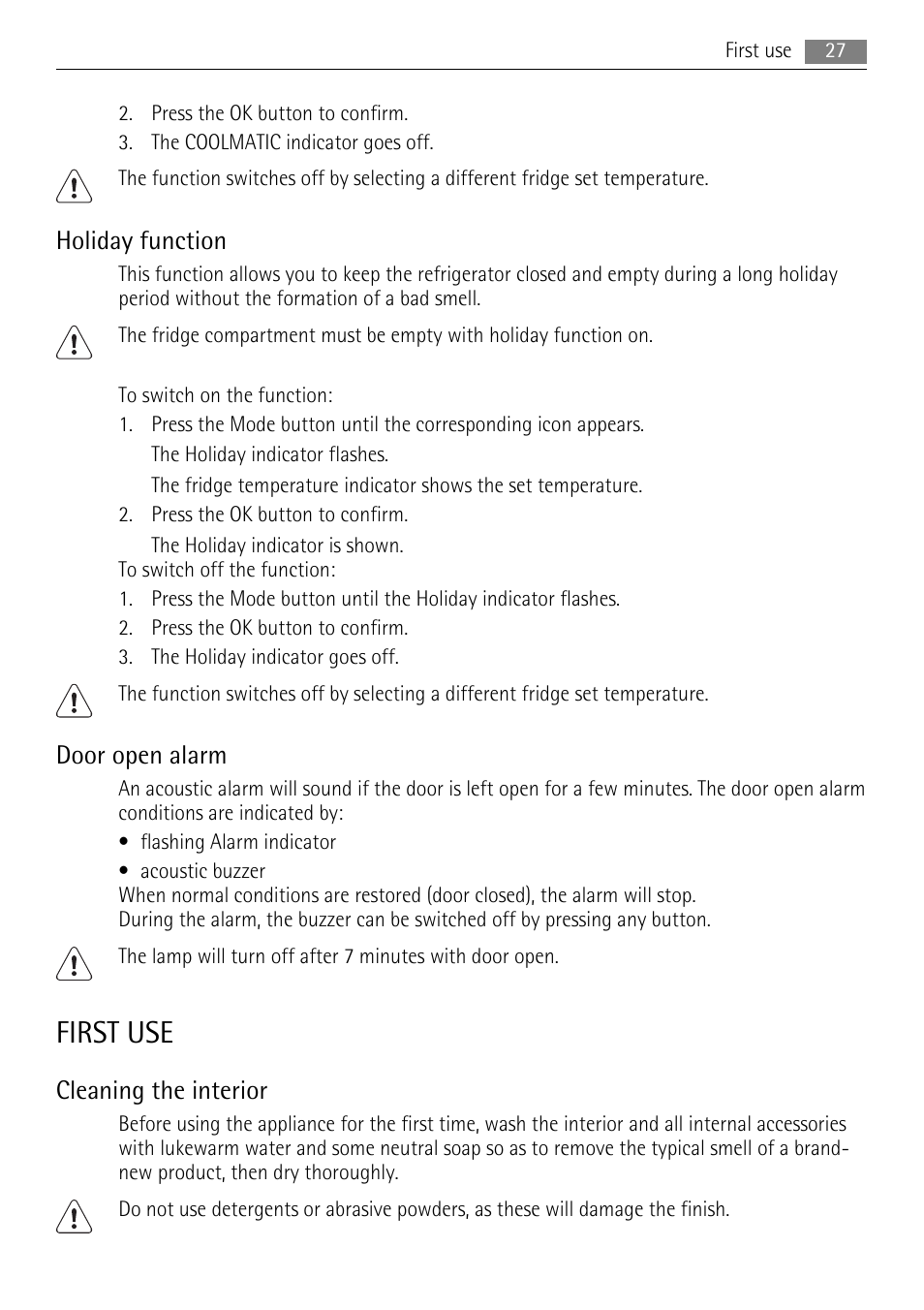 First use 27

2. Press the OK button to confirm.
3. The COOLMATIC indicator goes off.

The function switches off by selecting a different fridge set temperature.

Holiday function

This function allows you to keep the refrigerator closed and empty during a long holiday period without the formation of a bad smell.

The fridge compartment must be empty with holiday function on.

To switch on the function:
1. Press the Mode button until the corresponding icon appears.
The Holiday indicator flashes.
The fridge temperature indicator shows the set temperature.
2. Press the OK button to confirm.
The Holiday indicator is shown.
To switch off the function:
1. Press the Mode button until the Holiday indicator flashes.
2. Press the OK button to confirm.
3. The Holiday indicator goes off.

The function switches off by selecting a different fridge set temperature.

Door open alarm

An acoustic alarm will sound if the door is left open for a few minutes. The door open alarm conditions are indicated by:
• flashing Alarm indicator
• acoustic buzzer
When normal conditions are restored (door closed), the alarm will stop.
During the alarm, the buzzer can be switched off by pressing any button.

The lamp will turn off after 7 minutes with door open.

FIRST USE

Cleaning the interior

Before using the appliance for the first time, wash the interior and all internal accessories with lukewarm water and some neutral soap so as to remove the typical smell of a brand-new product, then dry thoroughly.

Do not use detergents or abrasive powders, as these will damage the finish.